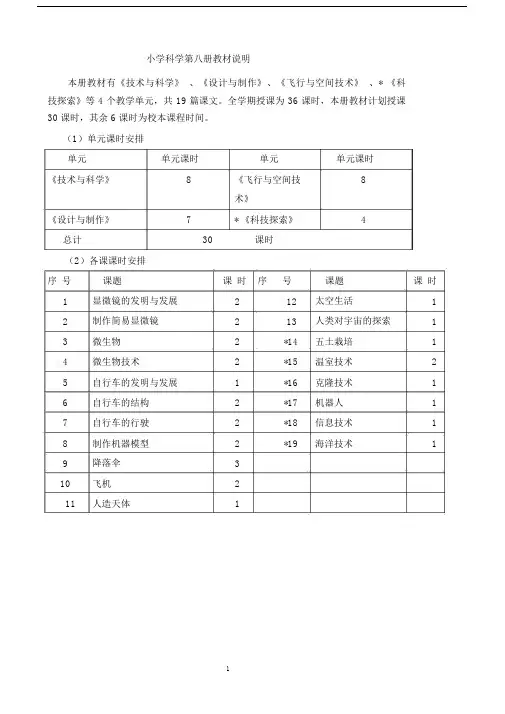 小学科学第八册教材说明

本册教材有《技术与科学》、《设计与制作》、《飞行与空间技术》、*《科技探索》等 4 个教学单元，共 19 篇课文。全学期授课为 36 课时，本册教材计划授课 30 课时，其余 6 课时为校本课程时间。

（1）单元课时安排

| 单元 | 单元课时 | 单元 | 单元课时 |
|---|---|---|---|
| 《技术与科学》 | 8 | 《飞行与空间技术》 | 8 |
| 《设计与制作》 | 7 | *《科技探索》 | 4 |
| 总计 | 30 课时 | | |

（2）各课课时安排

| 序 号 | 课题 | 课 时 | 序 号 | 课题 | 课 时 |
|---|---|---|---|---|---|
| 1 | 显微镜的发明与发展 | 2 | 12 | 太空生活 | 1 |
| 2 | 制作简易显微镜 | 2 | 13 | 人类对宇宙的探索 | 1 |
| 3 | 微生物 | 2 | *14 | 五土栽培 | 1 |
| 4 | 微生物技术 | 2 | *15 | 温室技术 | 2 |
| 5 | 自行车的发明与发展 | 1 | *16 | 克隆技术 | 1 |
| 6 | 自行车的结构 | 2 | *17 | 机器人 | 1 |
| 7 | 自行车的行驶 | 2 | *18 | 信息技术 | 1 |
| 8 | 制作机器模型 | 2 | *19 | 海洋技术 | 1 |
| 9 | 降落伞 | 3 | | | |
| 10 | 飞机 | 2 | | | |
| 11 | 人造天体 | 1 | | | |

1